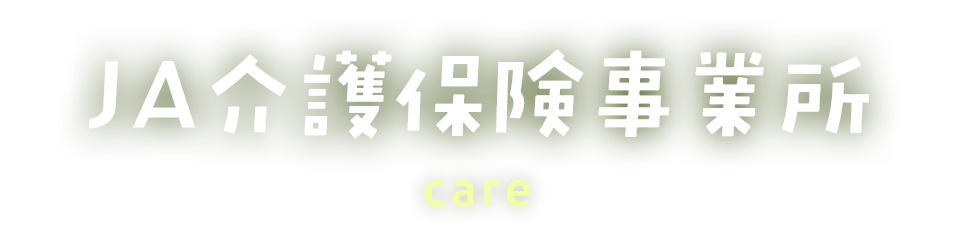 JA介護保険事業所

care